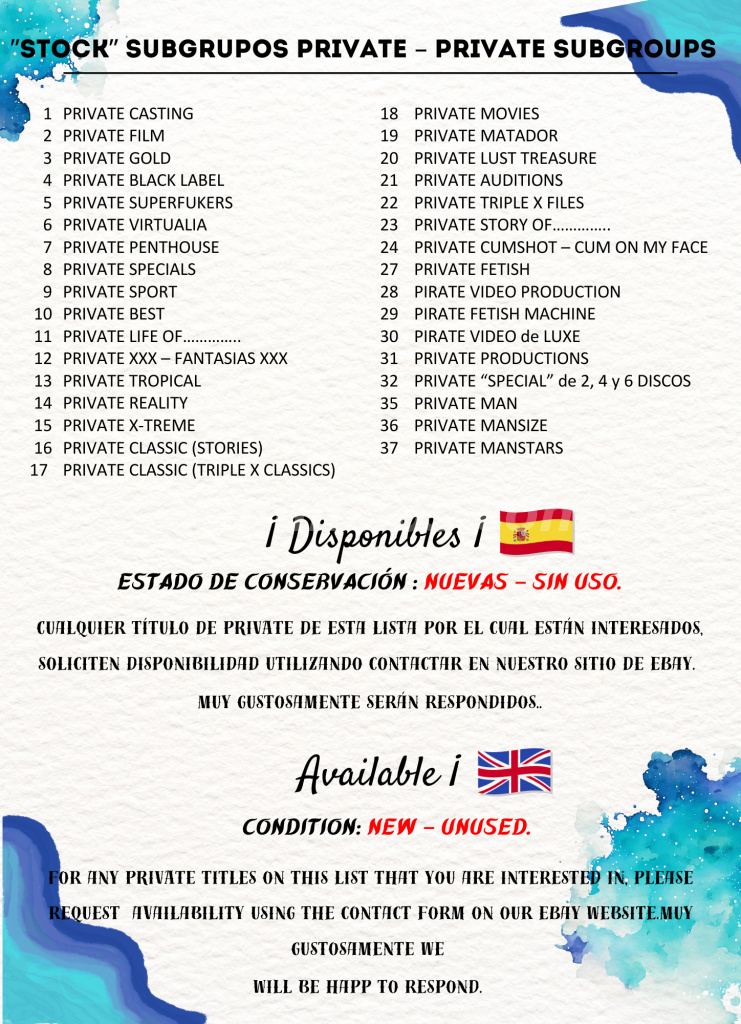 "STOCK" SUBGRUPOS PRIVATE – PRIVATE SUBGROUPS

1 PRIVATE CASTING
2 PRIVATE FILM
3 PRIVATE GOLD
4 PRIVATE BLACK LABEL
5 PRIVATE SUPERFUKERS
6 PRIVATE VIRTUALIA
7 PRIVATE PENTHOUSE
8 PRIVATE SPECIALS
9 PRIVATE SPORT
10 PRIVATE BEST
11 PRIVATE LIFE OF…………..
12 PRIVATE XXX – FANTASIAS XXX
13 PRIVATE TROPICAL
14 PRIVATE REALITY
15 PRIVATE X-TREME
16 PRIVATE CLASSIC (STORIES)
17 PRIVATE CLASSIC (TRIPLE X CLASSICS)

18 PRIVATE MOVIES
19 PRIVATE MATADOR
20 PRIVATE LUST TREASURE
21 PRIVATE AUDITIONS
22 PRIVATE TRIPLE X FILES
23 PRIVATE STORY OF…………..
24 PRIVATE CUMSHOT – CUM ON MY FACE
27 PRIVATE FETISH
28 PIRATE VIDEO PRODUCTION
29 PIRATE FETISH MACHINE
30 PIRATE VIDEO de LUXE
31 PRIVATE PRODUCTIONS
32 PRIVATE "SPECIAL" de 2, 4 y 6 DISCOS
35 PRIVATE MAN
36 PRIVATE MANSIZE
37 PRIVATE MANSTARS

¡ Disponibles ¡

ESTADO DE CONSERVACIÓN : NUEVAS – SIN USO.

CUALQUIER TÍTULO DE PRIVATE DE ESTA LISTA POR EL CUAL ESTÁN INTERESADOS, SOLICITEN DISPONIBILIDAD UTILIZANDO CONTACTAR EN NUESTRO SITIO DE EBAY. MUY GUSTOSAMENTE SERÁN RESPONDIDOS..

Available ¡

CONDITION: NEW – UNUSED.

FOR ANY PRIVATE TITLES ON THIS LIST THAT YOU ARE INTERESTED IN, PLEASE REQUEST AVAILABILITY USING THE CONTACT FORM ON OUR EBAY WEBSITE.MUY GUSTOSAMENTE WE
WILL BE HAPP TO RESPOND.